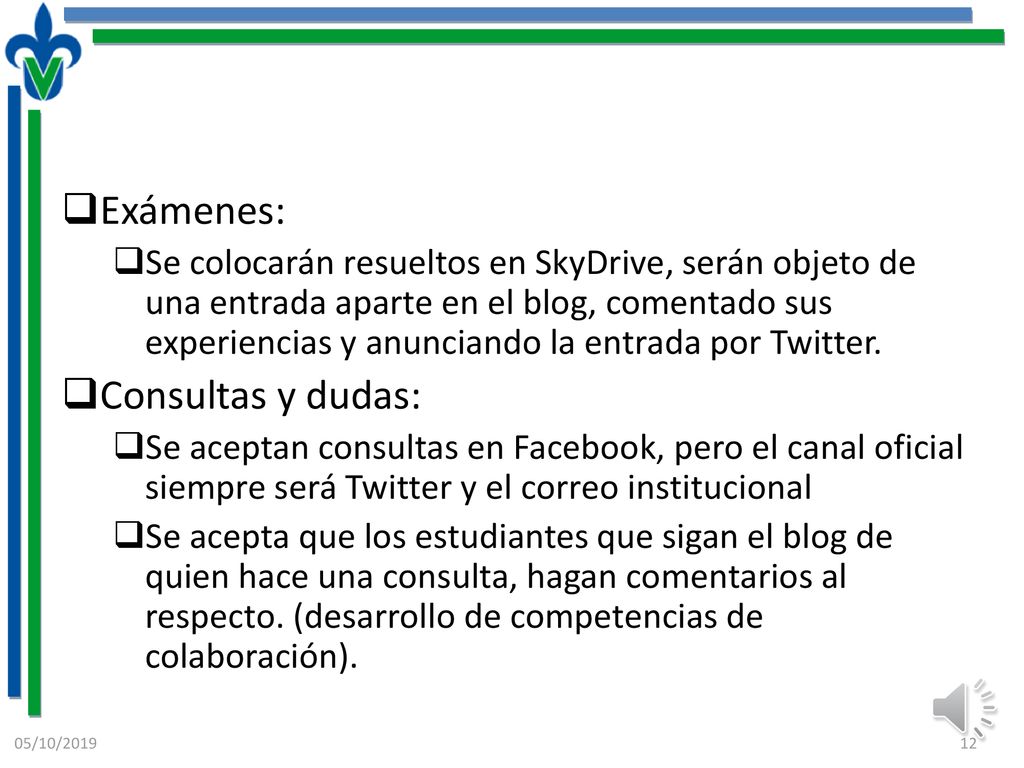 ❑Exámenes:

❑Se colocarán resueltos en SkyDrive, serán objeto de una entrada aparte en el blog, comentado sus experiencias y anunciando la entrada por Twitter.

❑Consultas y dudas:

❑Se aceptan consultas en Facebook, pero el canal oficial siempre será Twitter y el correo institucional

❑Se acepta que los estudiantes que sigan el blog de quien hace una consulta, hagan comentarios al respecto. (desarrollo de competencias de colaboración).

05/10/2019

12